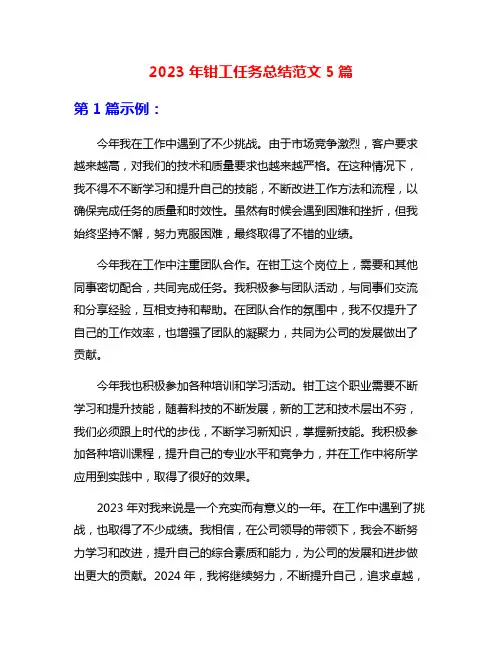 2023 年钳工任务总结范文 5 篇

第 1 篇示例：

今年我在工作中遇到了不少挑战。由于市场竞争激烈，客户要求越来越高，对我们的技术和质量要求也越来越严格。在这种情况下，我不得不不断学习和提升自己的技能，不断改进工作方法和流程，以确保完成任务的质量和时效性。虽然有时候会遇到困难和挫折，但我始终坚持不懈，努力克服困难，最终取得了不错的业绩。

今年我在工作中注重团队合作。在钳工这个岗位上，需要和其他同事密切配合，共同完成任务。我积极参与团队活动，与同事们交流和分享经验，互相支持和帮助。在团队合作的氛围中，我不仅提升了自己的工作效率，也增强了团队的凝聚力，共同为公司的发展做出了贡献。

今年我也积极参加各种培训和学习活动。钳工这个职业需要不断学习和提升技能，随着科技的不断发展，新的工艺和技术层出不穷，我们必须跟上时代的步伐，不断学习新知识，掌握新技能。我积极参加各种培训课程，提升自己的专业水平和竞争力，并在工作中将所学应用到实践中，取得了很好的效果。

2023 年对我来说是一个充实而有意义的一年。在工作中遇到了挑战，也取得了不少成绩。我相信，在公司领导的带领下，我会不断努力学习和改进，提升自己的综合素质和能力，为公司的发展和进步做出更大的贡献。2024 年，我将继续努力，不断提升自己，追求卓越，